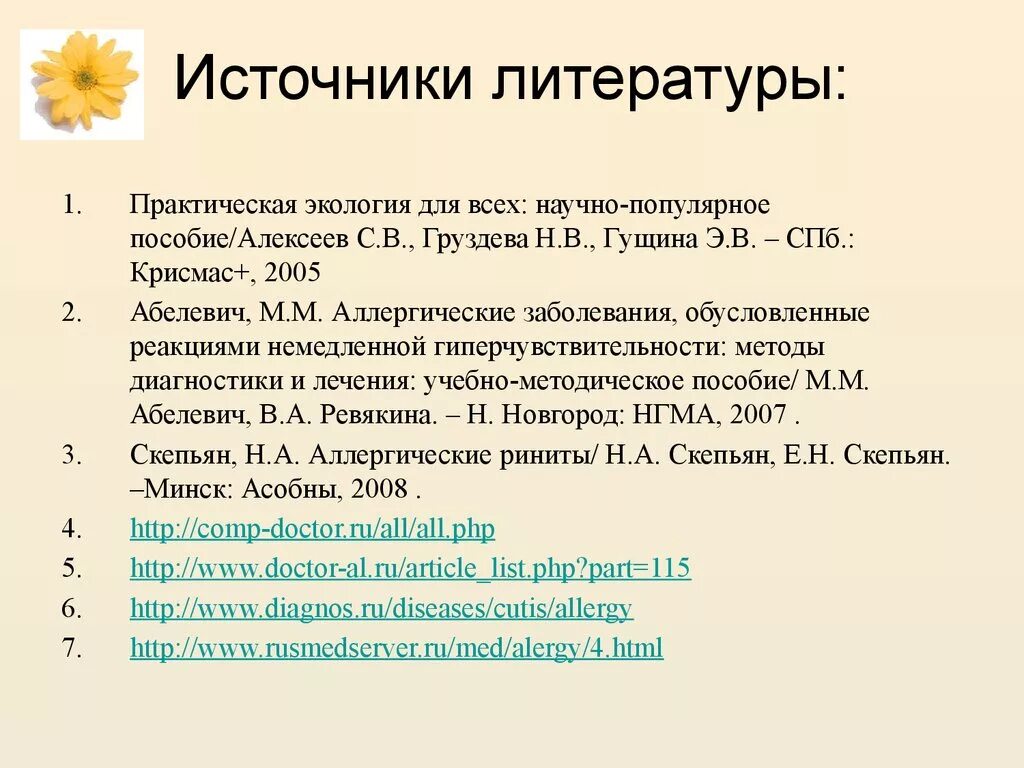 Источники литературы:

1. Практическая экология для всех: научно-популярное пособие/Алексеев С.В., Груздева Н.В., Гущина Э.В. – СПб.: Крисмас+, 2005
2. Абелевич, М.М. Аллергические заболевания, обусловленные реакциями немедленной гиперчувствительности: методы диагностики и лечения: учебно-методическое пособие/ М.М. Абелевич, В.А. Ревякина. – Н. Новгород: НГМА, 2007 .
3. Скепьян, Н.А. Аллергические риниты/ Н.А. Скепьян, Е.Н. Скепьян. –Минск: Асобны, 2008 .
4. http://comp-doctor.ru/all/all.php
5. http://www.doctor-al.ru/article_list.php?part=115
6. http://www.diagnos.ru/diseases/cutis/allergy
7. http://www.rusmedserver.ru/med/alergy/4.html